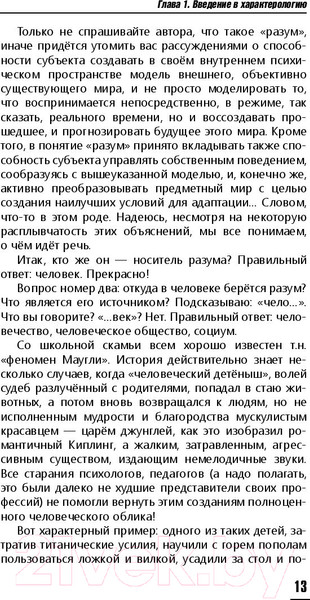 Глава 1. Введение в характерологию

Только не спрашивайте автора, что такое «разум», иначе придётся утомить вас рассуждениями о способности субъекта создавать в своём внутреннем психическом пространстве модель внешнего, объективно существующего мира, и не просто моделировать то, что воспринимается непосредственно, в режиме, так сказать, реального времени, но и воссоздавать прошедшее, и прогнозировать будущее этого мира. Кроме того, в понятие «разум» принято вкладывать также способность субъекта управлять собственным поведением, сообразуясь с вышеуказанной моделью, и, конечно же, активно преобразовывать предметный мир с целью создания наилучших условий для адаптации... Словом, что-то в этом роде. Надеюсь, несмотря на некоторую расплывчатость этих объяснений, мы все понимаем, о чём идёт речь.

Итак, кто же он — носитель разума? Правильный ответ: человек. Прекрасно!

Вопрос номер два: откуда в человеке берётся разум? Что является его источником? Подсказываю: «чело...». Что вы говорите? «...век»? Нет. Правильный ответ: человечество, человеческое общество, социум.

Со школьной скамьи всем хорошо известен т.н. «феномен Маугли». История действительно знает несколько случаев, когда «человеческий детёныш», волей судеб разлучённый с родителями, попадал в стаю животных, а потом вновь возвращался к людям, но не исполненным мудрости и благородства мускулистым красавцем — царём джунглей, как это изобразил романтичный Киплинг, а жалким, затравленным, агрессивным существом, издающим немелодичные звуки. Все старания психологов, педагогов (а надо полагать, это были далеко не худшие представители своих профессий) не помогли вернуть этим созданиям полноценного человеческого облика!

Вот характерный пример: одного из таких детей, затратив титанические усилия, научили с горем пополам пользоваться ложкой и вилкой, усадили за стол и по-

21vek.by

13